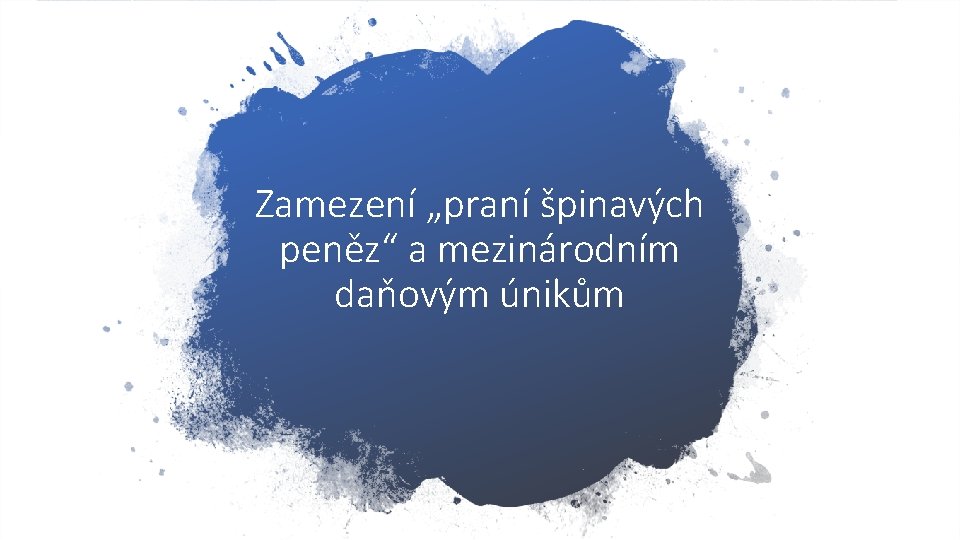 Zamezení „praní špinavých peněz“ a mezinárodním daňovým únikům